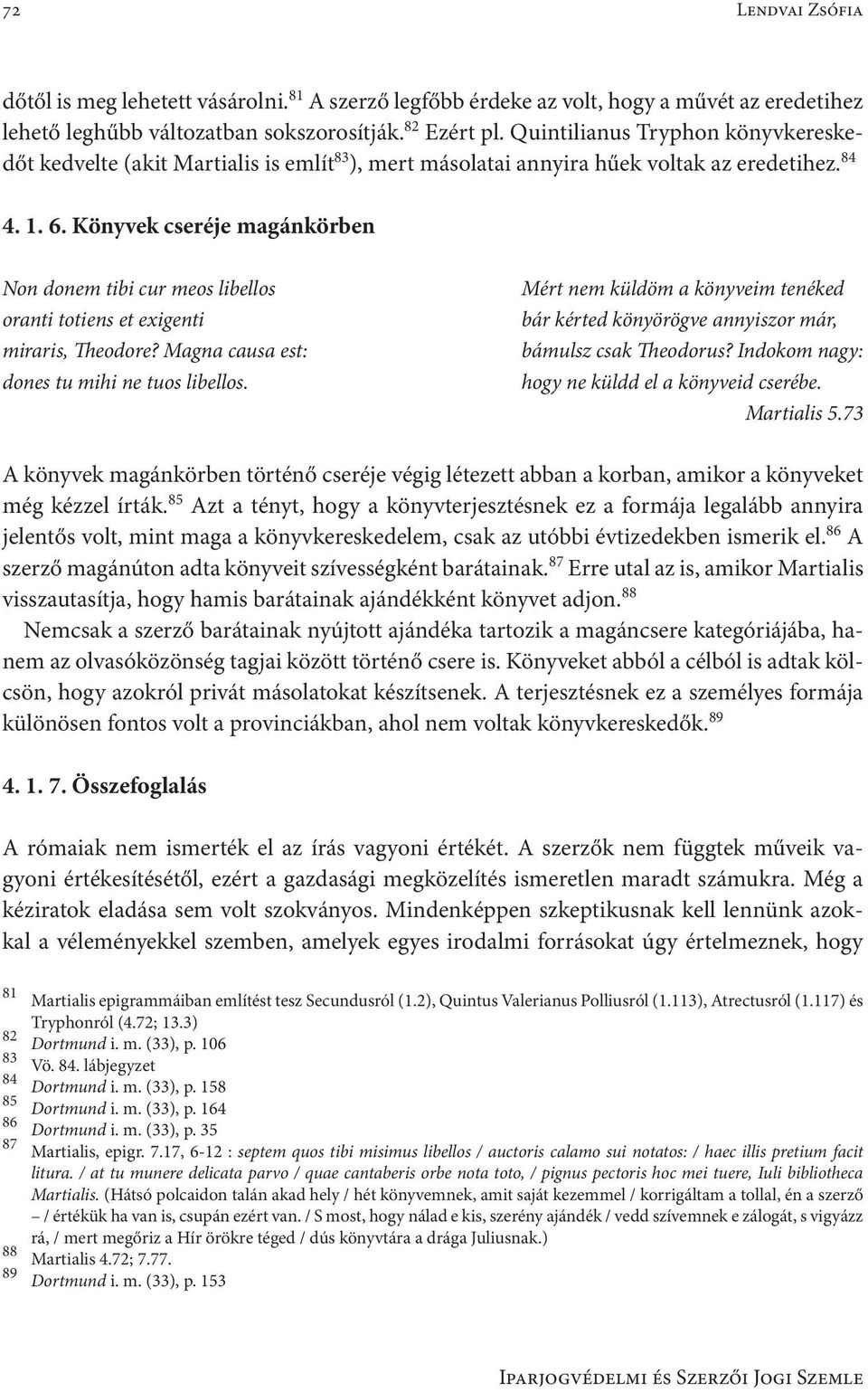 72 Lendvai Zsófia

dőtől is meg lehetett vásárolni.$^{81}$ A szerző legfőbb érdeke az volt, hogy a művét az eredetihez lehető leghűbb változatban sokszorosítják.$^{82}$ Ezért pl. Quintilianus Tryphon könyvkereskedőt kedvelte (akit Martialis is említ$^{83}$), mert másolatai annyira hűek voltak az eredetihez.$^{84}$

4. 1. 6. Könyvek cseréje magánkörben

Non donem tibi cur meos libellos
oranti totiens et exigenti
miraris, Theodore? Magna causa est:
dones tu mihi ne tuos libellos.

Mért nem küldöm a könyveim tenéked
bár kérted könyörögve annyiszor már,
bámulsz csak Theodorus? Indokom nagy:
hogy ne küldd el a könyveid cserébe.
Martialis 5.73

A könyvek magánkörben történő cseréje végig létezett abban a korban, amikor a könyveket még kézzel írták.$^{85}$ Azt a tényt, hogy a könyvterjesztésnek ez a formája legalább annyira jelentős volt, mint maga a könyvkereskedelem, csak az utóbbi évtizedekben ismerik el.$^{86}$ A szerző magánúton adta könyveit szívességként barátainak.$^{87}$ Erre utal az is, amikor Martialis visszautasítja, hogy hamis barátainak ajándékként könyvet adjon.$^{88}$

Nemcsak a szerző barátainak nyújtott ajándéka tartozik a magáncsere kategóriájába, hanem az olvasóközönség tagjai között történő csere is. Könyveket abból a célból is adtak kölcsön, hogy azokról privát másolatokat készítsenek. A terjesztésnek ez a személyes formája különösen fontos volt a provinciákban, ahol nem voltak könyvkereskedők.$^{89}$

4. 1. 7. Összefoglalás

A rómaiak nem ismerték el az írás vagyoni értékét. A szerzők nem függtek műveik vagyoni értékesítésétől, ezért a gazdasági megközelítés ismeretlen maradt számukra. Még a kéziratok eladása sem volt szokványos. Mindenképpen szkeptikusnak kell lennünk azokkal a véleményekkel szemben, amelyek egyes irodalmi forrásokat úgy értelmeznek, hogy

81 Martialis epigrammáiban említést tesz Secundusról (1.2), Quintus Valerianus Polliusról (1.113), Atrectusról (1.117) és Tryphonról (4.72; 13.3)
82 Dortmund i. m. (33), p. 106
83 Vö. 84. lábjegyzet
84 Dortmund i. m. (33), p. 158
85 Dortmund i. m. (33), p. 164
86 Dortmund i. m. (33), p. 35
87 Martialis, epigr. 7.17, 6-12 : septem quos tibi misimus libellos / auctoris calamo sui notatos: / haec illis pretium facit litura. / at tu munere delicata parvo / quae cantaberis orbe nota toto, / pignus pectoris hoc mei tuere, Iuli bibliotheca Martialis. (Hátsó polcaidon talán akad hely / hét könyvemnek, amit saját kezemmel / korrigáltam a tollal, én a szerző – / értékük ha van is, csupán ezért van. / S most, hogy nálad e kis, szerény ajándék / vedd szívemnek e zálogát, s vigyázz rá, / mert megőriz a Hír örökre téged / dús könyvtára a drága Juliusnak.)
88 Martialis 4.72; 7.77.
89 Dortmund i. m. (33), p. 153

Iparjogvédelmi és Szerzői Jogi Szemle